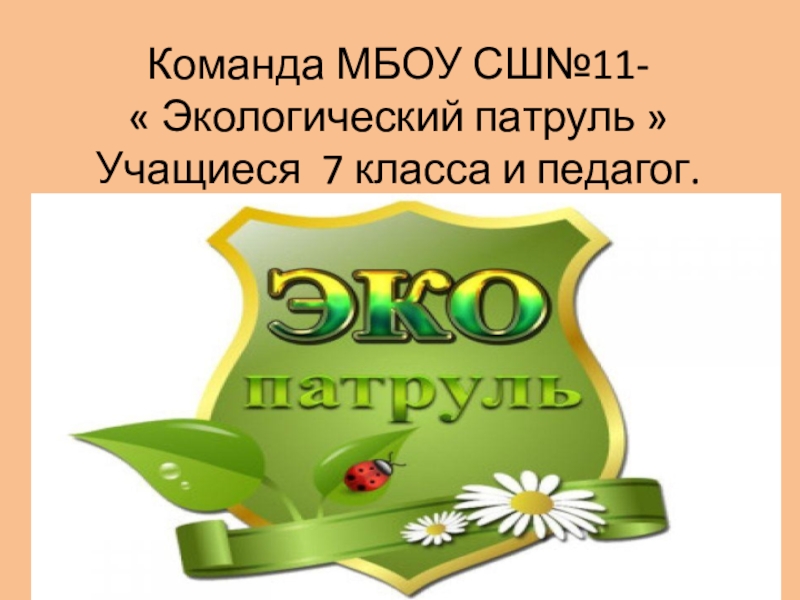 Команда МБОУ СШ№11-
« Экологический патруль »
Учащиеся  7 класса и педагог.

ЭКО
патруль